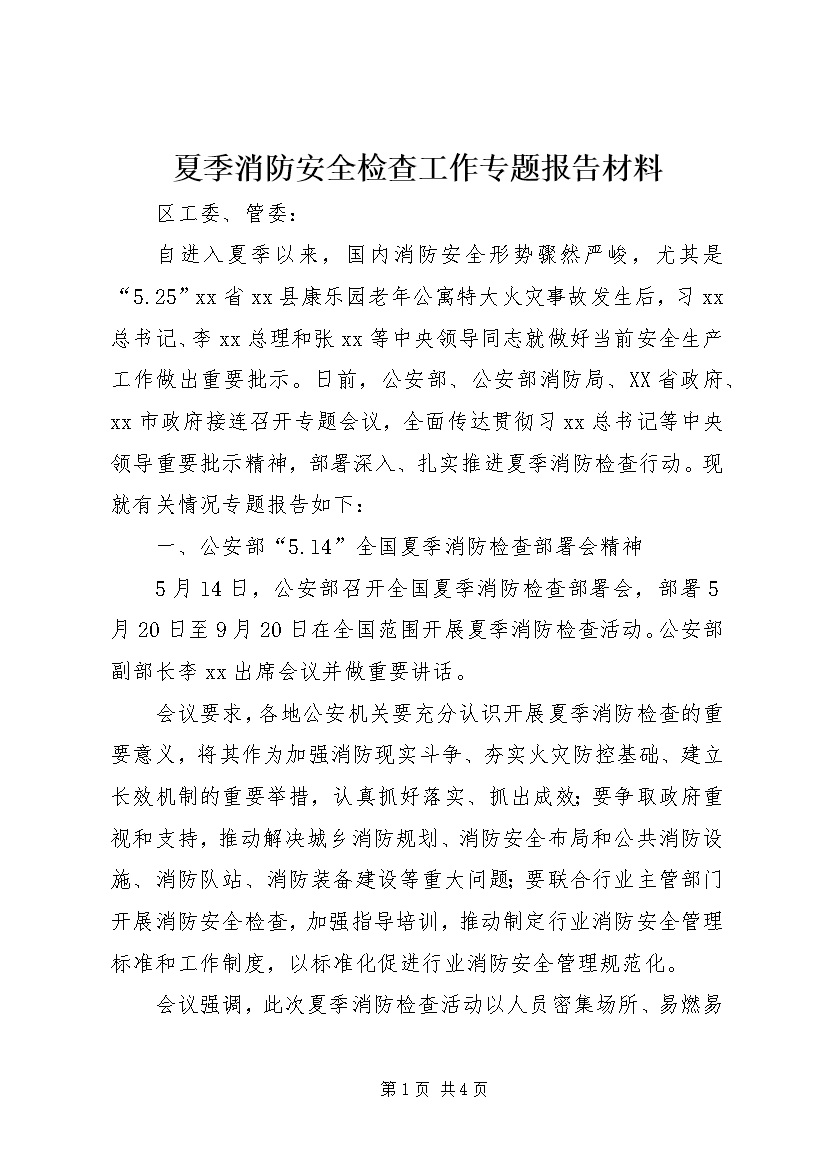 夏季消防安全检查工作专题报告材料

区工委、管委：

自进入夏季以来，国内消防安全形势骤然严峻，尤其是“5.25”xx省xx县康乐园老年公寓特大火灾事故发生后，习xx总书记、李xx总理和张xx等中央领导同志就做好当前安全生产工作做出重要批示。日前，公安部、公安部消防局、XX省政府、xx市政府接连召开专题会议，全面传达贯彻习xx总书记等中央领导重要批示精神，部署深入、扎实推进夏季消防检查行动。现就有关情况专题报告如下：

一、公安部“5.14”全国夏季消防检查部署会精神

5月14日，公安部召开全国夏季消防检查部署会，部署5月20日至9月20日在全国范围开展夏季消防检查活动。公安部副部长李xx出席会议并做重要讲话。

会议要求，各地公安机关要充分认识开展夏季消防检查的重要意义，将其作为加强消防现实斗争、夯实火灾防控基础、建立长效机制的重要举措，认真抓好落实、抓出成效；要争取政府重视和支持，推动解决城乡消防规划、消防安全布局和公共消防设施、消防队站、消防装备建设等重大问题；要联合行业主管部门开展消防安全检查，加强指导培训，推动制定行业消防安全管理标准和工作制度，以标准化促进行业消防安全管理规范化。

会议强调，此次夏季消防检查活动以人员密集场所、易燃易

第1页 共4页